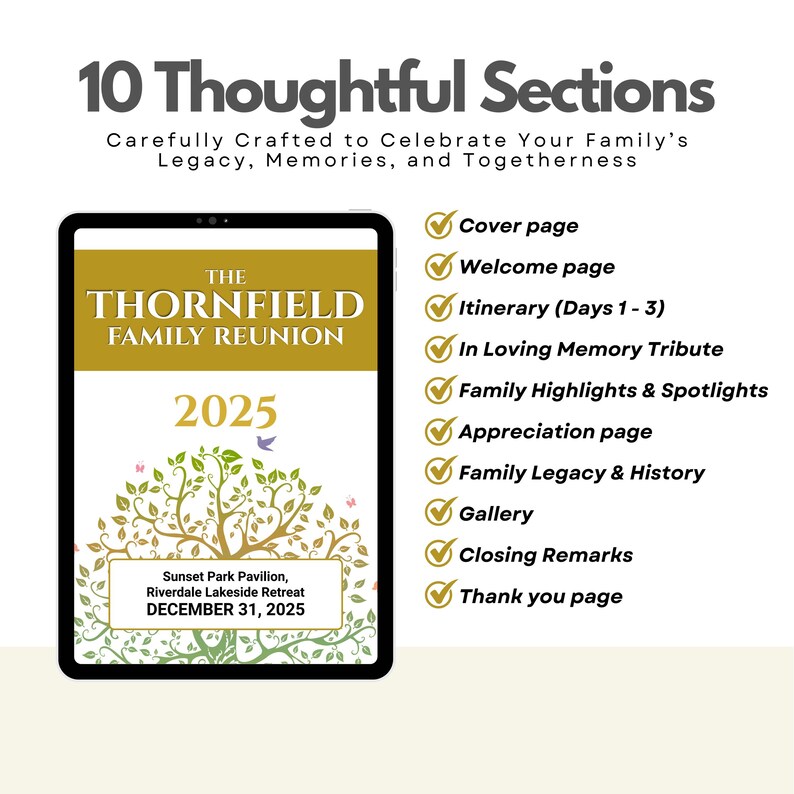 10 Thoughtful Sections

Carefully Crafted to Celebrate Your Family's Legacy, Memories, and Togetherness

THE
THORNFIELD
FAMILY REUNION

2025

Sunset Park Pavilion,
Riverdale Lakeside Retreat
DECEMBER 31, 2025

Cover page
Welcome page
Itinerary (Days 1 - 3)
In Loving Memory Tribute
Family Highlights & Spotlights
Appreciation page
Family Legacy & History
Gallery
Closing Remarks
Thank you page